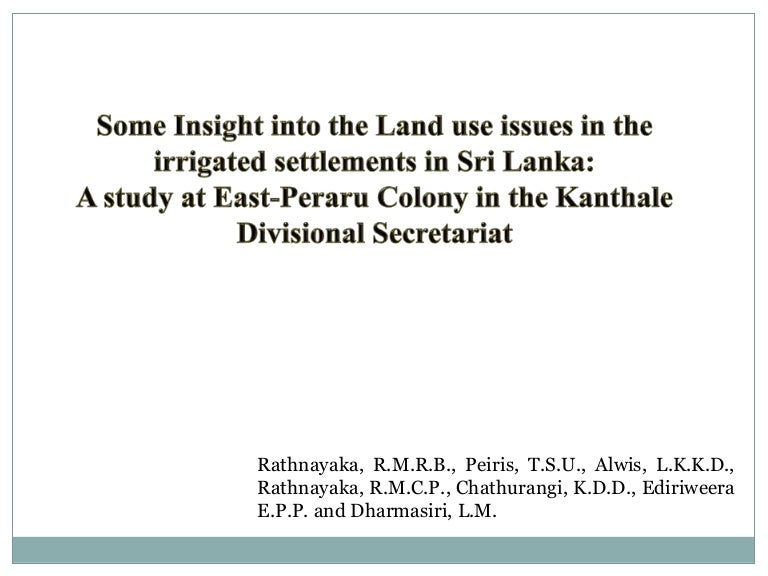 Some Insight into the Land use issues in the irrigated settlements in Sri Lanka:
A study at East-Peraru Colony in the Kanthale Divisional Secretariat

Rathnayaka, R.M.R.B., Peiris, T.S.U., Alwis, L.K.K.D., Rathnayaka, R.M.C.P., Chathurangi, K.D.D., Ediriweera E.P.P. and Dharmasiri, L.M.